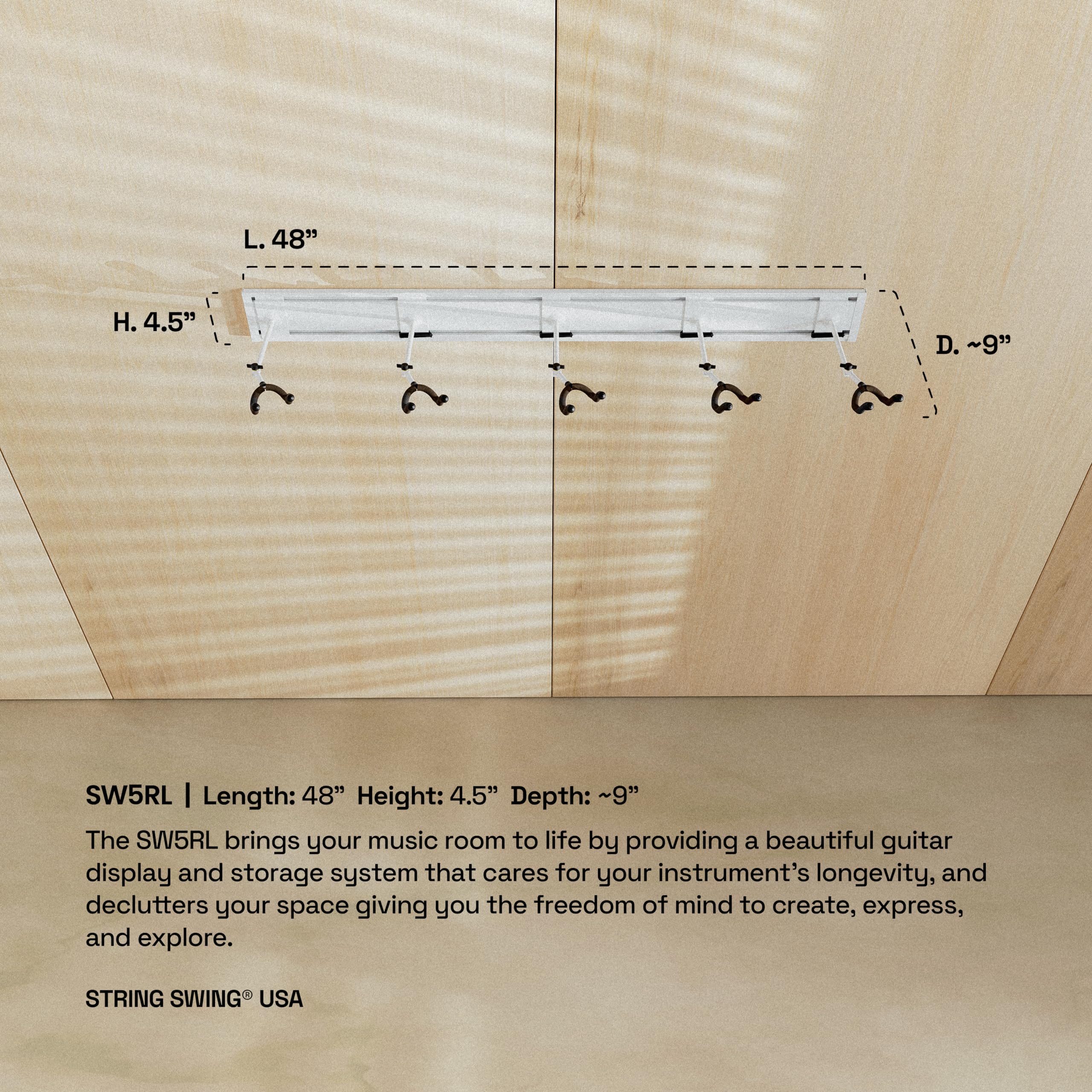 L. 48"

H. 4.5"

D. ~9"

SW5RL | Length: 48" Height: 4.5" Depth: ~9"

The SW5RL brings your music room to life by providing a beautiful guitar display and storage system that cares for your instrument's longevity, and declutters your space giving you the freedom of mind to create, express, and explore.

STRING SWING® USA